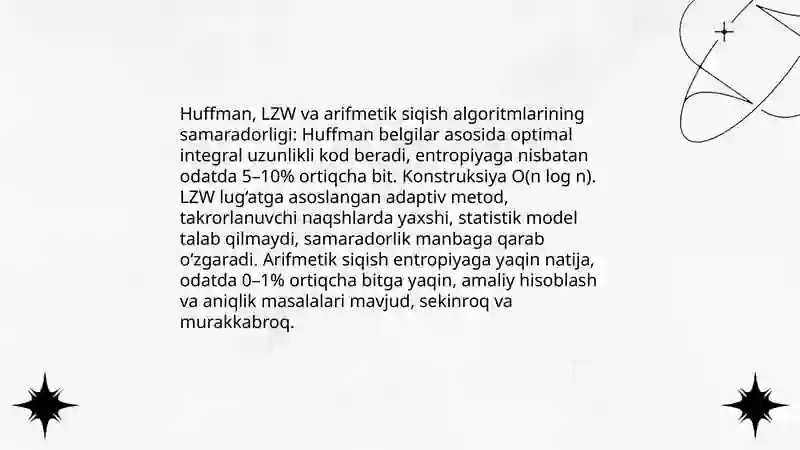 Huffman, LZW va arifmetik siqish algoritmlarining samaradorligi: Huffman belgilar asosida optimal integral uzunlikli kod beradi, entropiyaga nisbatan odatda 5–10% ortiqcha bit. Konstruksiya O(n log n). LZW lug‘atga asoslangan adaptiv metod, takrorlanuvchi naqshlarda yaxshi, statistik model talab qilmaydi, samaradorlik manbaga qarab o‘zgaradi. Arifmetik siqish entropiyaga yaqin natija, odatda 0–1% ortiqcha bitga yaqin, amaliy hisoblash va aniqlik masalalari mavjud, sekinroq va murakkabroq.